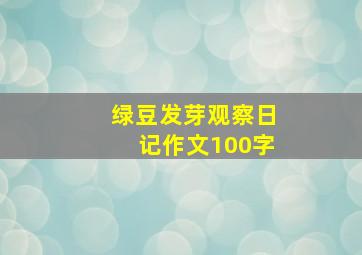 绿豆发芽观察日记作文100字